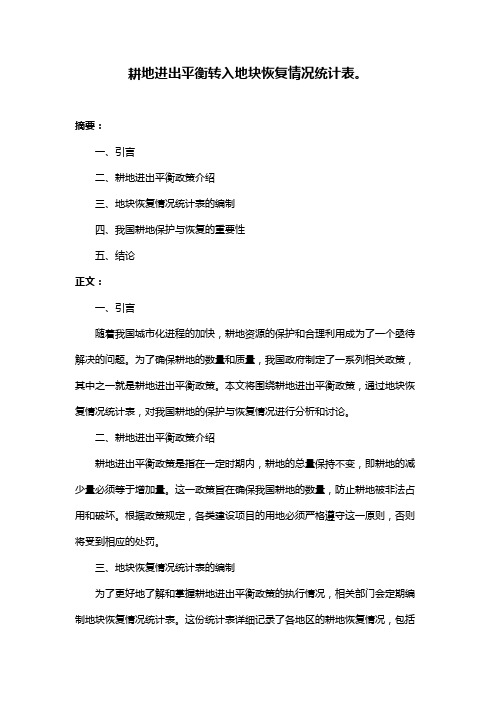 耕地进出平衡转入地块恢复情况统计表。

摘要：

一、引言

二、耕地进出平衡政策介绍

三、地块恢复情况统计表的编制

四、我国耕地保护与恢复的重要性

五、结论

正文：

一、引言

随着我国城市化进程的加快，耕地资源的保护和合理利用成为了一个亟待解决的问题。为了确保耕地的数量和质量，我国政府制定了一系列相关政策，其中之一就是耕地进出平衡政策。本文将围绕耕地进出平衡政策，通过地块恢复情况统计表，对我国耕地的保护与恢复情况进行分析和讨论。

二、耕地进出平衡政策介绍

耕地进出平衡政策是指在一定时期内，耕地的总量保持不变，即耕地的减少量必须等于增加量。这一政策旨在确保我国耕地的数量，防止耕地被非法占用和破坏。根据政策规定，各类建设项目的用地必须严格遵守这一原则，否则将受到相应的处罚。

三、地块恢复情况统计表的编制

为了更好地了解和掌握耕地进出平衡政策的执行情况，相关部门会定期编制地块恢复情况统计表。这份统计表详细记录了各地区的耕地恢复情况，包括